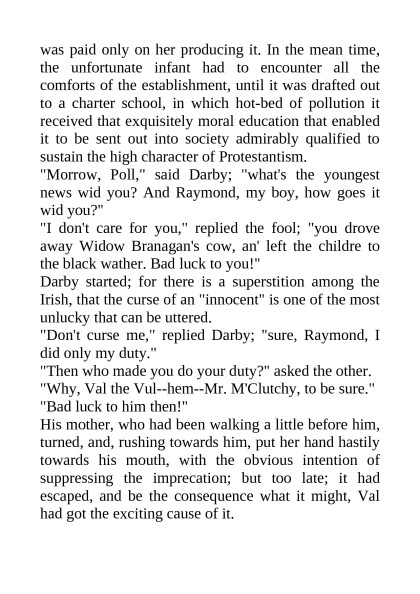 was paid only on her producing it. In the mean time, the unfortunate infant had to encounter all the comforts of the establishment, until it was drafted out to a charter school, in which hot-bed of pollution it received that exquisitely moral education that enabled it to be sent out into society admirably qualified to sustain the high character of Protestantism.
"Morrow, Poll," said Darby; "what's the youngest news wid you? And Raymond, my boy, how goes it wid you?"
"I don't care for you," replied the fool; "you drove away Widow Branagan's cow, an' left the childre to the black wather. Bad luck to you!"
Darby started; for there is a superstition among the Irish, that the curse of an "innocent" is one of the most unlucky that can be uttered.
"Don't curse me," replied Darby; "sure, Raymond, I did only my duty."
"Then who made you do your duty?" asked the other.
"Why, Val the Vul--hem--Mr. M'Clutchy, to be sure."
"Bad luck to him then!"
His mother, who had been walking a little before him, turned, and, rushing towards him, put her hand hastily towards his mouth, with the obvious intention of suppressing the imprecation; but too late; it had escaped, and be the consequence what it might, Val had got the exciting cause of it.